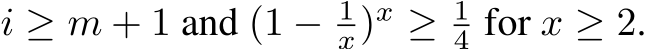 $i \geq m+1$ and $(1-\frac{1}{x})^x \geq \frac{1}{4}$ for $x \geq 2$.